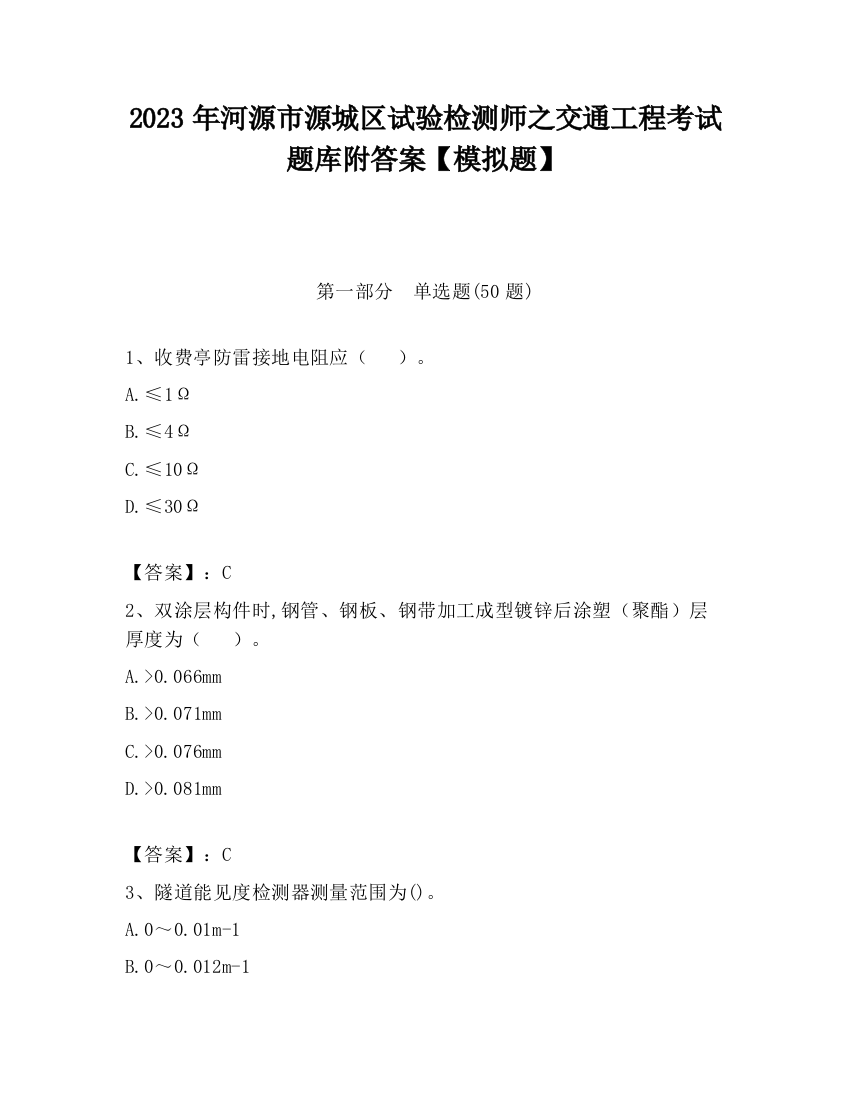 2023 年河源市源城区试验检测师之交通工程考试题库附答案【模拟题】

第一部分　单选题(50 题)

1、收费亭防雷接地电阻应（　　）。

A.≤1Ω

B.≤4Ω

C.≤10Ω

D.≤30Ω

【答案】：C

2、双涂层构件时,钢管、钢板、钢带加工成型镀锌后涂塑（聚酯）层厚度为（　　）。

A.>0.066mm

B.>0.071mm

C.>0.076mm

D.>0.081mm

【答案】：C

3、隧道能见度检测器测量范围为()。

A.0～0.01m-1

B.0～0.012m-1